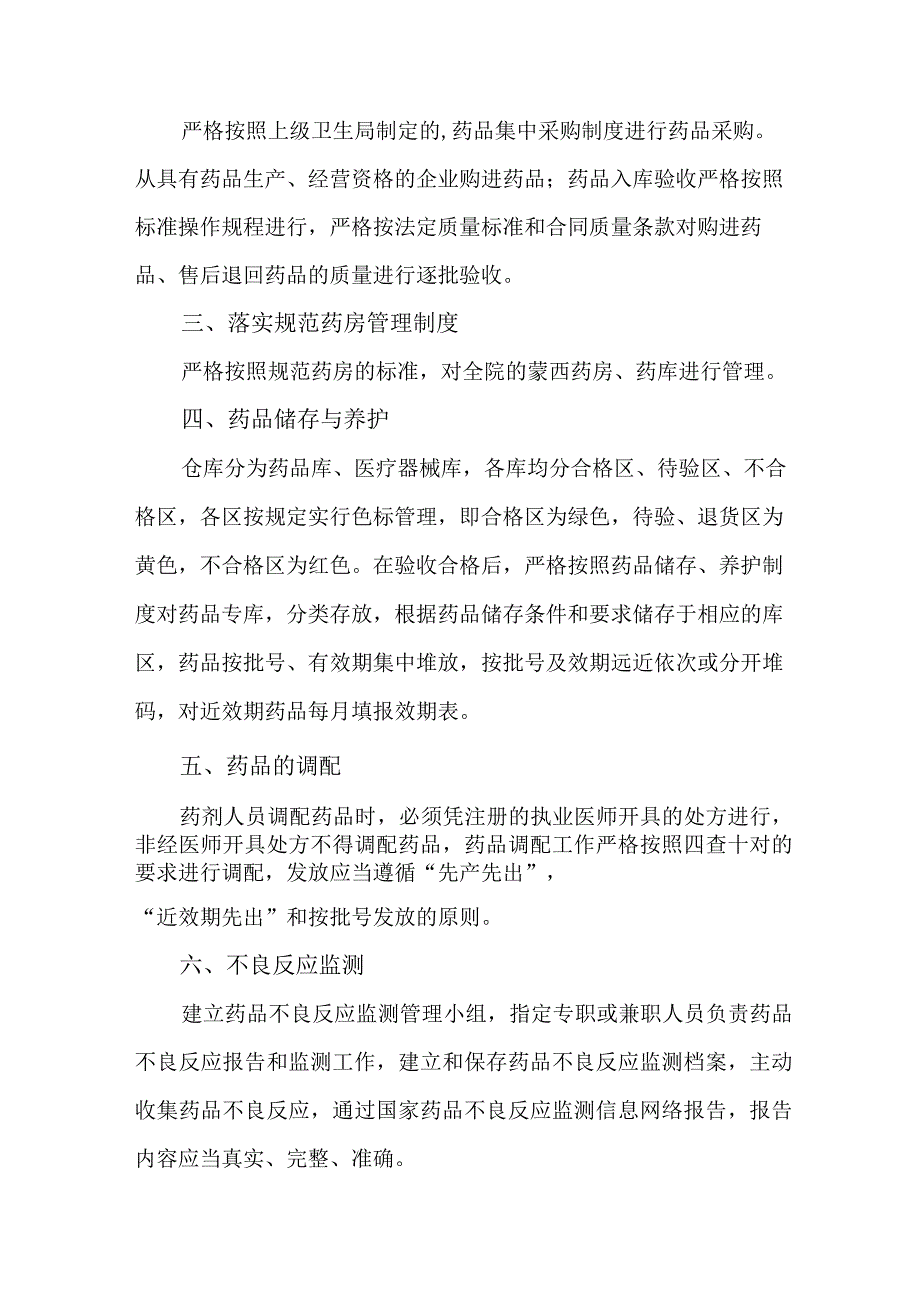 严格按照上级卫生局制定的,药品集中采购制度进行药品采购。从具有药品生产、经营资格的企业购进药品；药品入库验收严格按照标准操作规程进行，严格按法定质量标准和合同质量条款对购进药品、售后退回药品的质量进行逐批验收。

三、落实规范药房管理制度

严格按照规范药房的标准，对全院的蒙西药房、药库进行管理。

四、药品储存与养护

仓库分为药品库、医疗器械库，各库均分合格区、待验区、不合格区，各区按规定实行色标管理，即合格区为绿色，待验、退货区为黄色，不合格区为红色。在验收合格后，严格按照药品储存、养护制度对药品专库，分类存放，根据药品储存条件和要求储存于相应的库区，药品按批号、有效期集中堆放，按批号及效期远近依次或分开堆码，对近效期药品每月填报效期表。

五、药品的调配

药剂人员调配药品时，必须凭注册的执业医师开具的处方进行，非经医师开具处方不得调配药品，药品调配工作严格按照四查十对的要求进行调配，发放应当遵循“先产先出”，

“近效期先出”和按批号发放的原则。

六、不良反应监测

建立药品不良反应监测管理小组，指定专职或兼职人员负责药品不良反应报告和监测工作，建立和保存药品不良反应监测档案，主动收集药品不良反应，通过国家药品不良反应监测信息网络报告，报告内容应当真实、完整、准确。